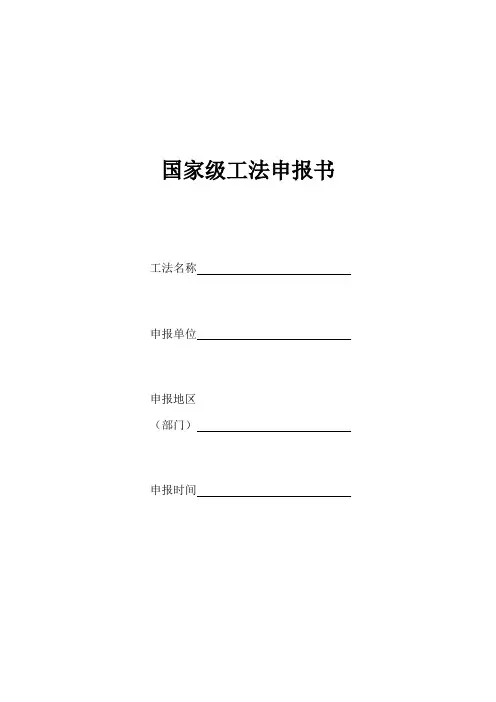 国家级工法申报书

工法名称____

申报单位____

申报地区
（部门）____

申报时间____